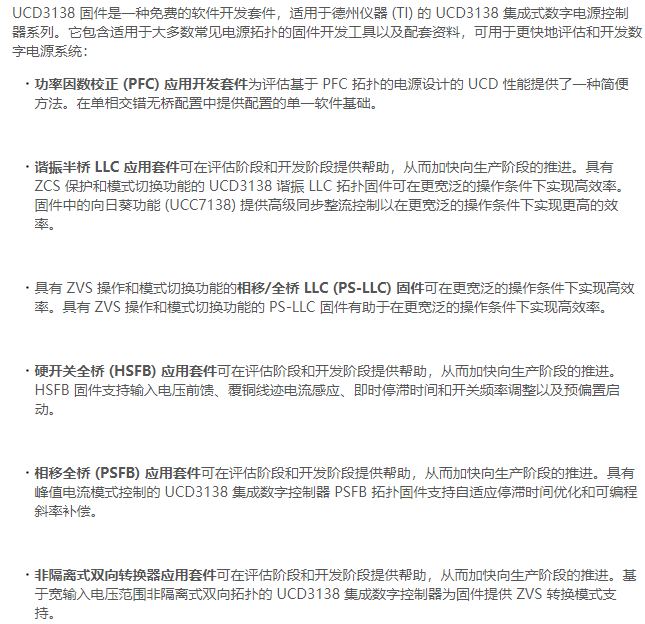 UCD3138 固件是一种免费的软件开发套件，适用于德州仪器 (TI) 的 UCD3138 集成式数字电源控制器系列。它包含适用于大多数常见电源拓扑的固件开发工具以及配套资料，可用于更快地评估和开发数字电源系统：

· 功率因数校正 (PFC) 应用开发套件为评估基于 PFC 拓扑的电源设计的 UCD 性能提供了一种简便方法。在单相交错无桥配置中提供配置的单一软件基础。

· 谐振半桥 LLC 应用套件可在评估阶段和开发阶段提供帮助，从而加快向生产阶段的推进。具有 ZCS 保护和模式切换功能的 UCD3138 谐振 LLC 拓扑固件可在更宽泛的操作条件下实现高效率。固件中的向日葵功能 (UCC7138) 提供高级同步整流控制以在更宽泛的操作条件下实现更高的效率。

· 具有 ZVS 操作和模式切换功能的相移/全桥 LLC (PS-LLC) 固件可在更宽泛的操作条件下实现高效率。具有 ZVS 操作和模式切换功能的 PS-LLC 固件有助于在更宽泛的操作条件下实现高效率。

· 硬开关全桥 (HSFB) 应用套件可在评估阶段和开发阶段提供帮助，从而加快向生产阶段的推进。HSFB 固件支持输入电压前馈、覆铜线迹电流感应、即时停滞时间和开关频率调整以及预偏置启动。

· 相移全桥 (PSFB) 应用套件可在评估阶段和开发阶段提供帮助，从而加快向生产阶段的推进。具有峰值电流模式控制的 UCD3138 集成数字控制器 PSFB 拓扑固件支持自适应停滞时间优化和可编程斜率补偿。

· 非隔离式双向转换器应用套件可在评估阶段和开发阶段提供帮助，从而加快向生产阶段的推进。基于宽输入电压范围非隔离式双向拓扑的 UCD3138 集成数字控制器为固件提供 ZVS 转换模式支持。